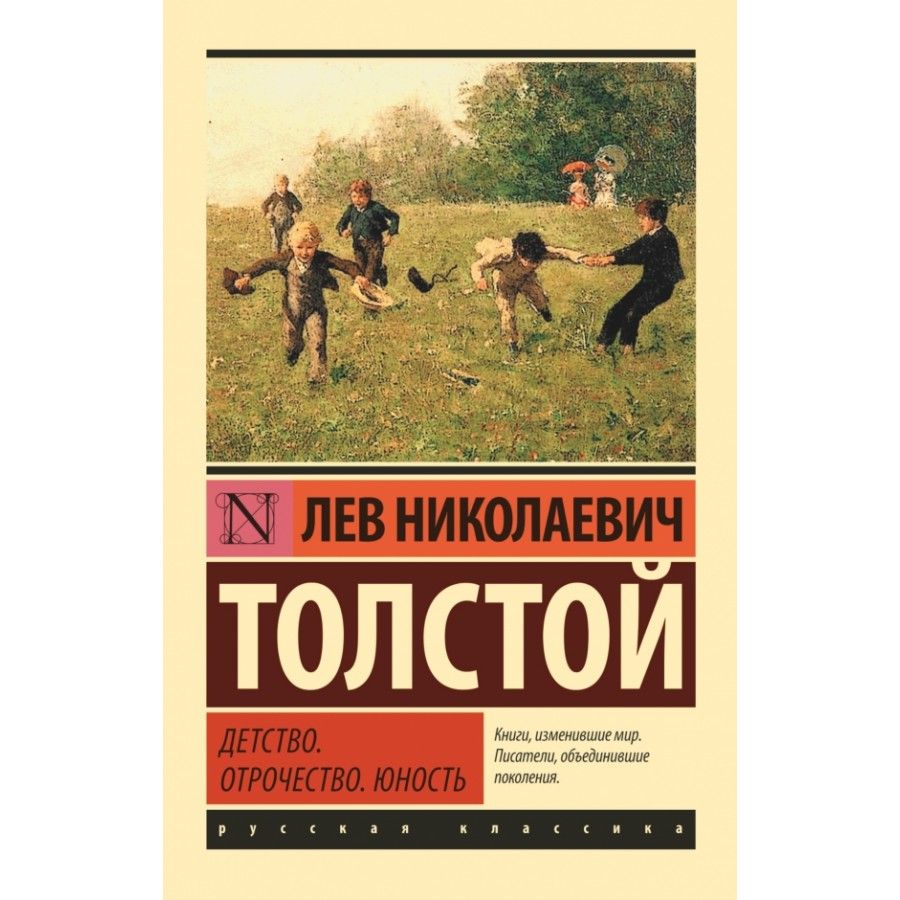 N

ЛЕВ НИКОЛАЕВИЧ

ТОЛСТОЙ

ДЕТСТВО.
ОТРОЧЕСТВО. ЮНОСТЬ

Книги, изменившие мир.
Писатели, объединившие поколения.

русская классика